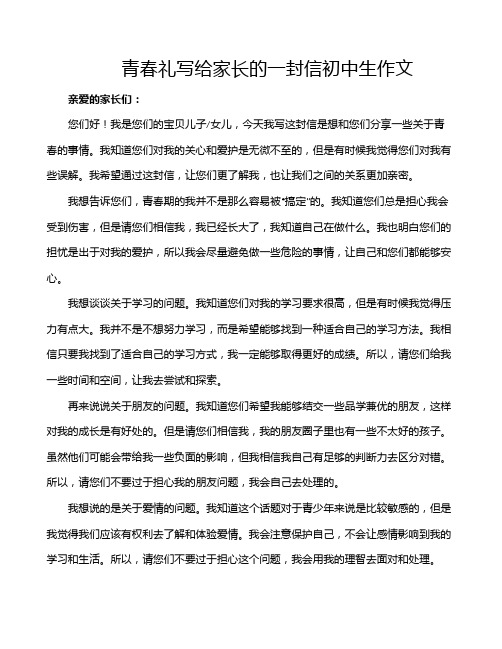 青春礼写给家长的一封信初中生作文

亲爱的家长们：

您们好！我是您们的宝贝儿子/女儿，今天我写这封信是想和您们分享一些关于青春的事情。我知道您们对我的关心和爱护是无微不至的，但是有时候我觉得您们对我有些误解。我希望通过这封信，让您们更了解我，也让我们之间的关系更加亲密。

我想告诉您们，青春期的我并不是那么容易被“搞定”的。我知道您们总是担心我会受到伤害，但是请您们相信我，我已经长大了，我知道自己在做什么。我也明白您们的担忧是出于对我的爱护，所以我会尽量避免做一些危险的事情，让自己和您们都能够安心。

我想谈谈关于学习的问题。我知道您们对我的学习要求很高，但是有时候我觉得压力有点大。我并不是不想努力学习，而是希望能够找到一种适合自己的学习方法。我相信只要我找到了适合自己的学习方式，我一定能够取得更好的成绩。所以，请您们给我一些时间和空间，让我去尝试和探索。

再来说说关于朋友的问题。我知道您们希望我能够结交一些品学兼优的朋友，这样对我的成长是有好处的。但是请您们相信我，我的朋友圈子里也有一些不太好的孩子。虽然他们可能会带给我一些负面的影响，但我相信我自己有足够的判断力去区分对错。所以，请您们不要过于担心我的朋友问题，我会自己去处理的。

我想说的是关于爱情的问题。我知道这个话题对于青少年来说是比较敏感的，但是我觉得我们应该有权利去了解和体验爱情。我会注意保护自己，不会让感情影响到我的学习和生活。所以，请您们不要过于担心这个问题，我会用我的理智去面对和处理。